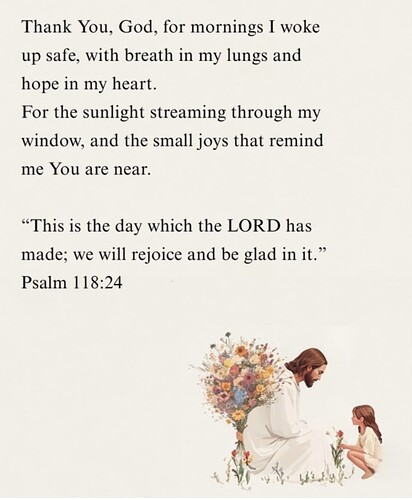 Thank You, God, for mornings I woke up safe, with breath in my lungs and hope in my heart.
For the sunlight streaming through my window, and the small joys that remind me You are near.

"This is the day which the LORD has made; we will rejoice and be glad in it."
Psalm 118:24